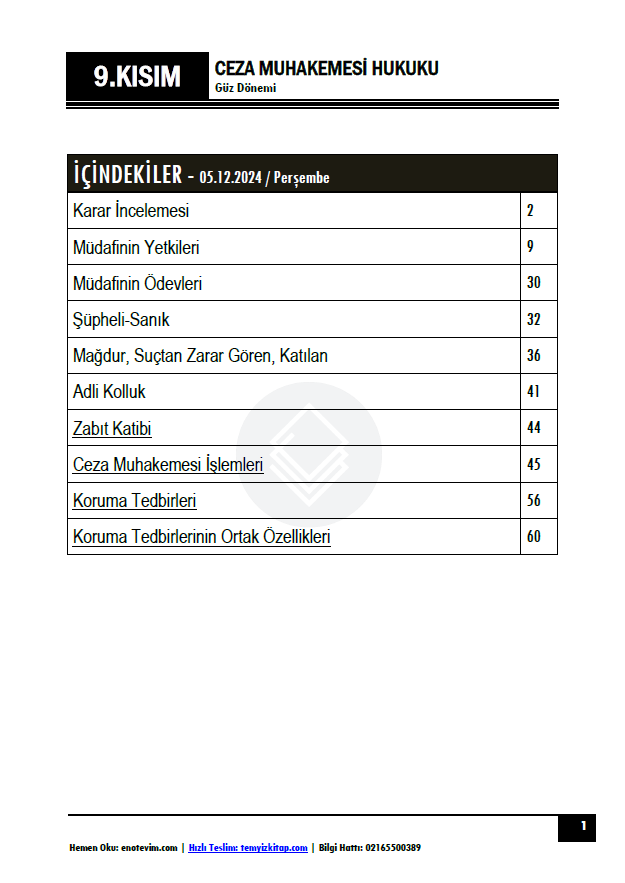 9.KISIM

CEZA MUHAKEMESİ HUKUKU
Güz Dönemi

| İÇİNDEKİLER - 05.12.2024 / Perşembe | |
|---|---|
| Karar İncelemesi | 2 |
| Müdafinin Yetkileri | 9 |
| Müdafinin Ödevleri | 30 |
| Şüpheli-Sanık | 32 |
| Mağdur, Suçtan Zarar Gören, Katılan | 36 |
| Adli Kolluk | 41 |
| Zabıt Katibi | 44 |
| Ceza Muhakemesi İşlemleri | 45 |
| Koruma Tedbirleri | 56 |
| Koruma Tedbirlerinin Ortak Özellikleri | 60 |

1

Hemen Oku: enotevim.com | Hızlı Teslim: temyizkitap.com | Bilgi Hattı: 02165500389